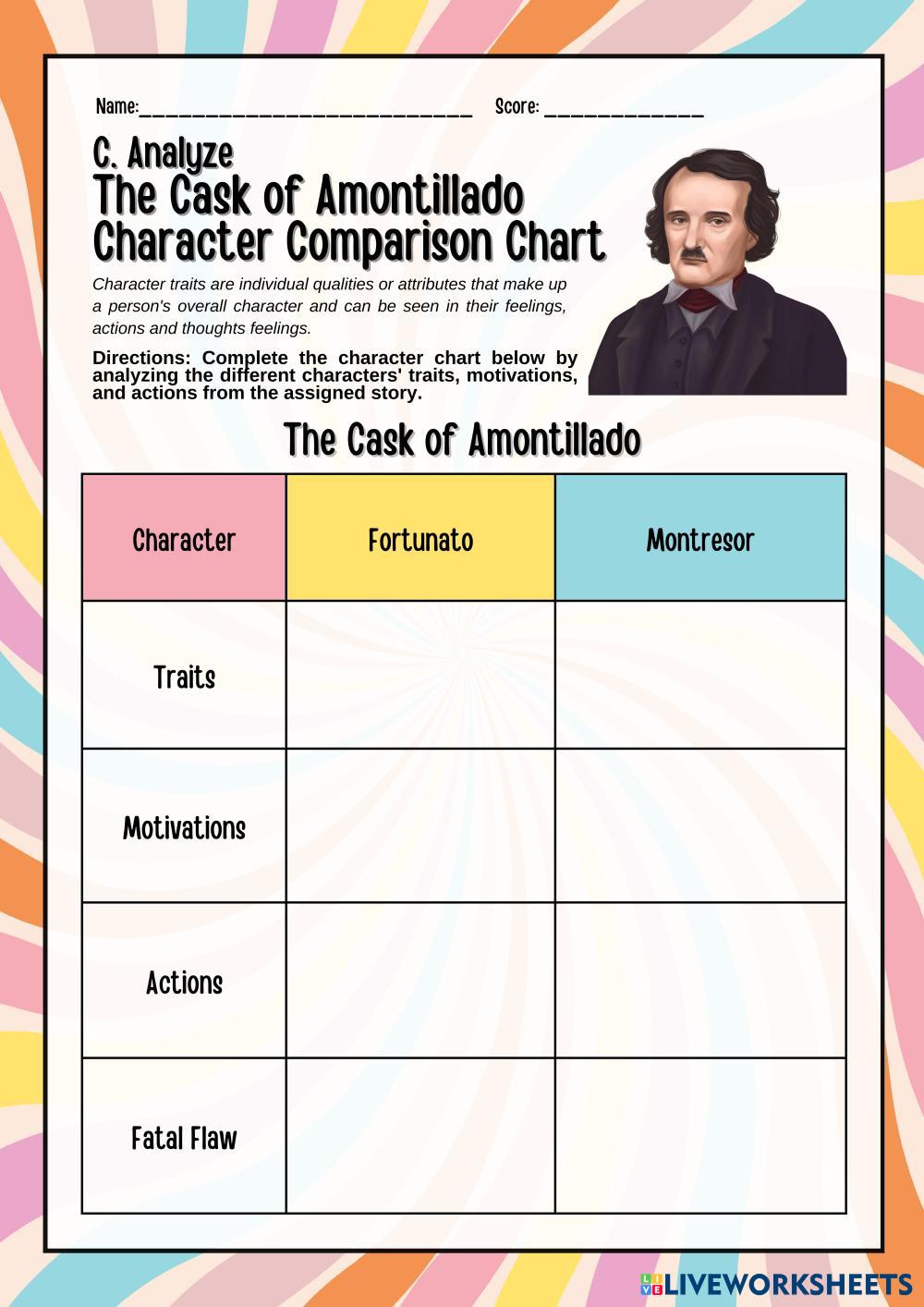 Name:____________________________ Score: _____________

C. Analyze
The Cask of Amontillado
Character Comparison Chart

Character traits are individual qualities or attributes that make up a person's overall character and can be seen in their feelings, actions and thoughts feelings.

Directions: Complete the character chart below by analyzing the different characters' traits, motivations, and actions from the assigned story.

The Cask of Amontillado

| Character | Fortunato | Montresor |
|---|---|---|
| Traits | | |
| Motivations | | |
| Actions | | |
| Fatal Flaw | | |

LIVEWORKSHEETS